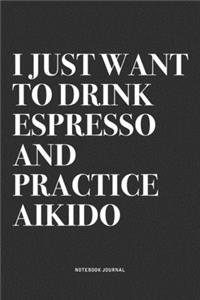 I JUST WANT TO DRINK ESPRESSO AND PRACTICE AIKIDO

NOTEBOOK JOURNAL